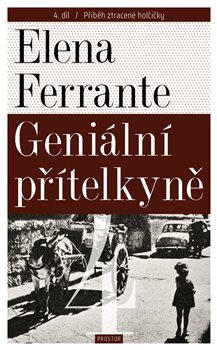 4. díl / Příběh ztracené holčičky

Elena Ferrante

Geniální přítelkyně

4

PROSTOR